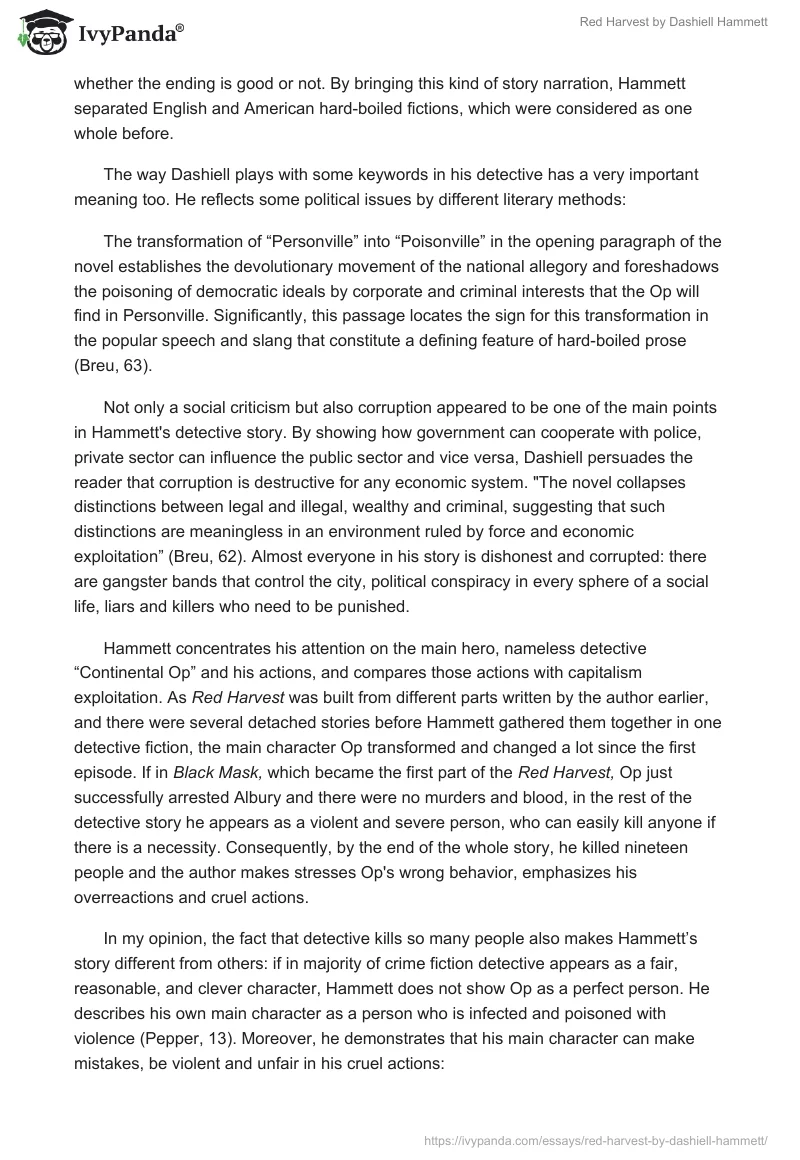 IvyPanda®

Red Harvest by Dashiell Hammett

whether the ending is good or not. By bringing this kind of story narration, Hammett separated English and American hard-boiled fictions, which were considered as one whole before.

The way Dashiell plays with some keywords in his detective has a very important meaning too. He reflects some political issues by different literary methods:

The transformation of “Personville” into “Poisonville” in the opening paragraph of the novel establishes the devolutionary movement of the national allegory and foreshadows the poisoning of democratic ideals by corporate and criminal interests that the Op will find in Personville. Significantly, this passage locates the sign for this transformation in the popular speech and slang that constitute a defining feature of hard-boiled prose (Breu, 63).

Not only a social criticism but also corruption appeared to be one of the main points in Hammett's detective story. By showing how government can cooperate with police, private sector can influence the public sector and vice versa, Dashiell persuades the reader that corruption is destructive for any economic system. "The novel collapses distinctions between legal and illegal, wealthy and criminal, suggesting that such distinctions are meaningless in an environment ruled by force and economic exploitation” (Breu, 62). Almost everyone in his story is dishonest and corrupted: there are gangster bands that control the city, political conspiracy in every sphere of a social life, liars and killers who need to be punished.

Hammett concentrates his attention on the main hero, nameless detective “Continental Op” and his actions, and compares those actions with capitalism exploitation. As Red Harvest was built from different parts written by the author earlier, and there were several detached stories before Hammett gathered them together in one detective fiction, the main character Op transformed and changed a lot since the first episode. If in Black Mask, which became the first part of the Red Harvest, Op just successfully arrested Albury and there were no murders and blood, in the rest of the detective story he appears as a violent and severe person, who can easily kill anyone if there is a necessity. Consequently, by the end of the whole story, he killed nineteen people and the author makes stresses Op's wrong behavior, emphasizes his overreactions and cruel actions.

In my opinion, the fact that detective kills so many people also makes Hammett’s story different from others: if in majority of crime fiction detective appears as a fair, reasonable, and clever character, Hammett does not show Op as a perfect person. He describes his own main character as a person who is infected and poisoned with violence (Pepper, 13). Moreover, he demonstrates that his main character can make mistakes, be violent and unfair in his cruel actions:

https://ivypanda.com/essays/red-harvest-by-dashiell-hammett/